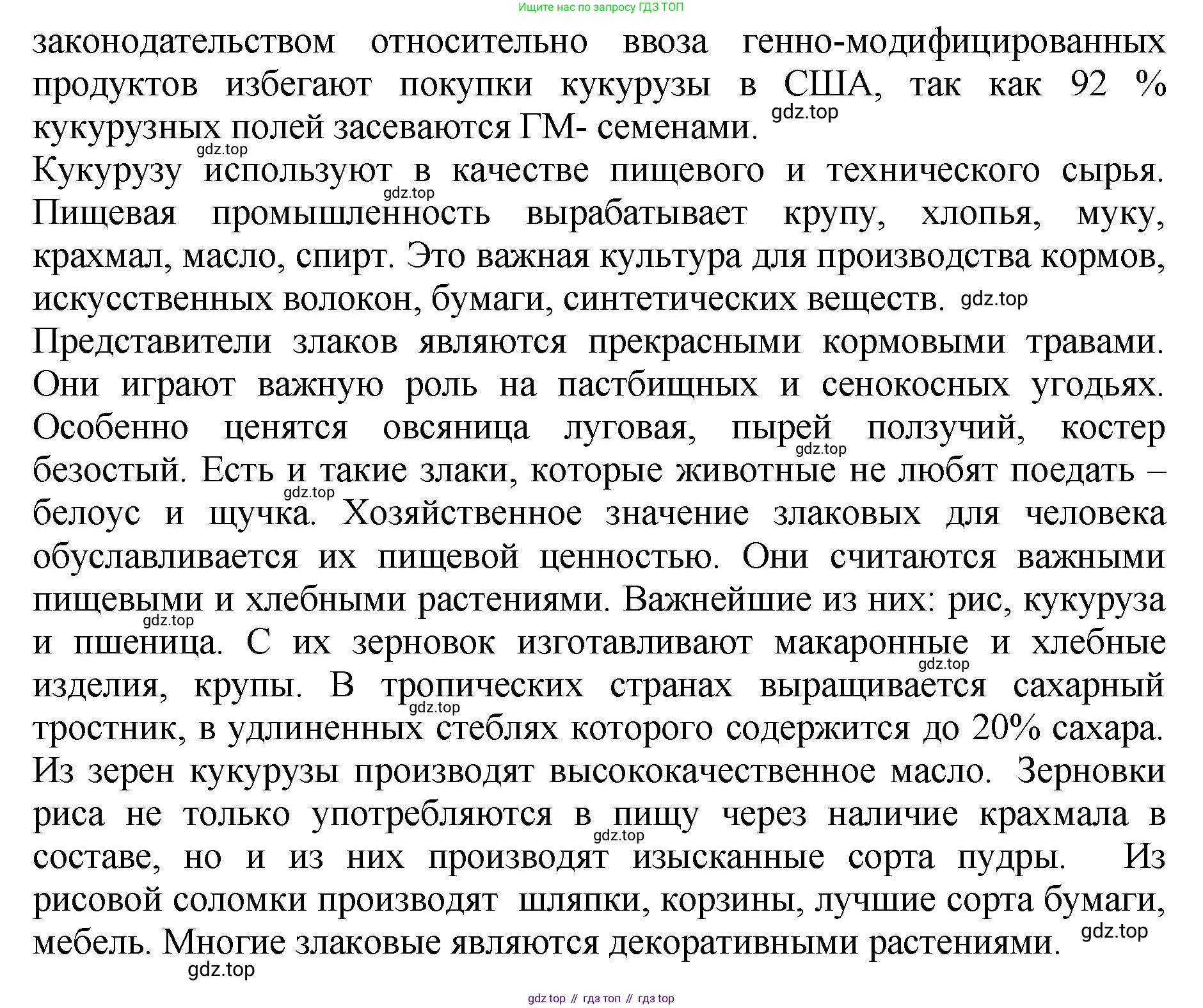 Ищите нас по запросу ГДЗ ТОП

законодательством относительно ввоза генно-модифицированных продуктов избегают покупки кукурузы в США, так как 92 % кукурузных полей засеваются ГМ- семенами. gdz.top

gdz.top
Кукурузу используют в качестве пищевого и технического сырья. gdz.top Пищевая промышленность вырабатывает крупу, хлопья, муку, крахмал, масло, спирт. Это важная культура для производства кормов, искусственных волокон, бумаги, синтетических веществ. gdz.top

Представители злаков являются прекрасными кормовыми травами. Они играют важную роль на пастбищных и сенокосных угодьях. Особенно ценятся овсяница луговая, пырей ползучий, костер gdz.top безостый. Есть и такие злаки, которые животные не любят поедать – gdz.top белоус и щучка. Хозяйственное значение злаковых для человека обуславливается их пищевой ценностью. Они считаются важными пищевыми и хлебными растениями. Важнейшие из них: рис, кукуруза gdz.top и пшеница. С их зерновок изготавливают макаронные и хлебные gdz.top изделия, крупы. В тропических странах выращивается сахарный gdz.top тростник, в удлиненных стеблях которого содержится до 20% сахара. Из зерен кукурузы производят высококачественное масло. Зерновки риса не только употребляются в пищу через наличие крахмала в gdz.top составе, но и из них производят изысканные сорта пудры. Из рисовой соломки производят шляпки, корзины, лучшие сорта бумаги, мебель. Многие злаковые являются декоративными растениями. gdz.top

gdz.top

gdz top // гдз топ // гдз top